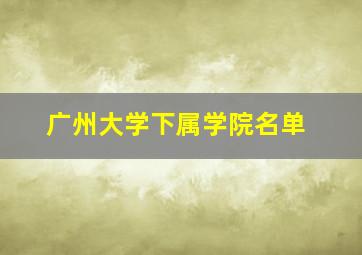 广州大学下属学院名单